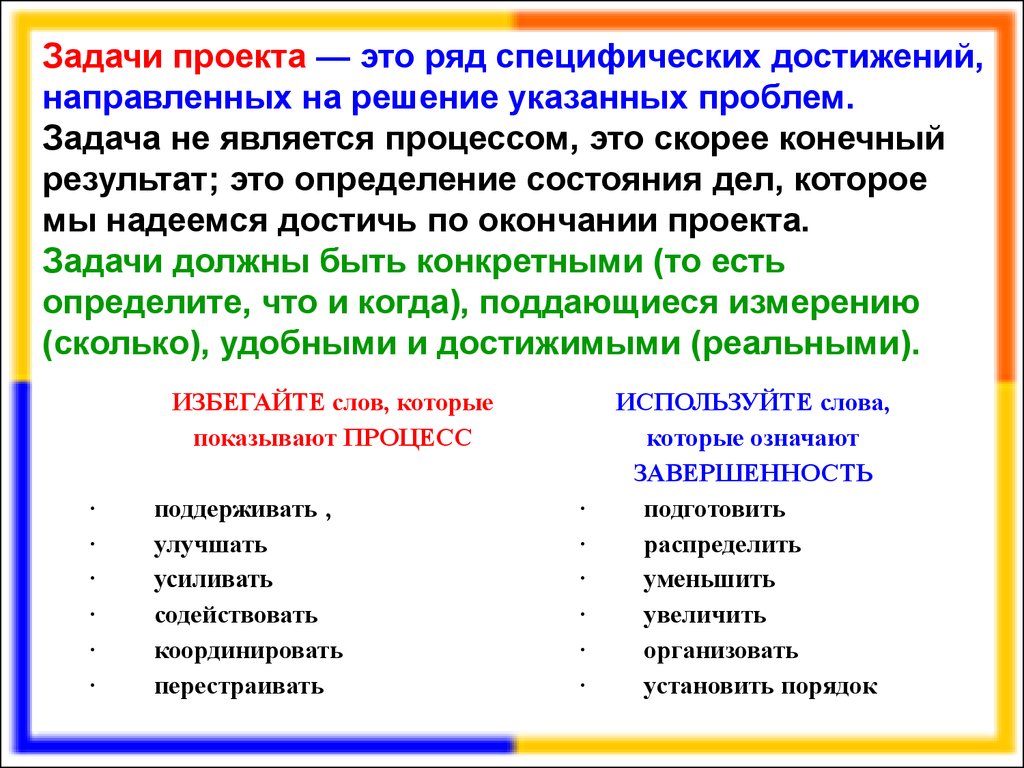 Задачи проекта — это ряд специфических достижений, направленных на решение указанных проблем. Задача не является процессом, это скорее конечный результат; это определение состояния дел, которое мы надеемся достичь по окончании проекта. Задачи должны быть конкретными (то есть определите, что и когда), поддающиеся измерению (сколько), удобными и достижимыми (реальными).

ИЗБЕГАЙТЕ слов, которые показывают ПРОЦЕСС

· поддерживать ,
· улучшать
· усиливать
· содействовать
· координировать
· перестраивать

ИСПОЛЬЗУЙТЕ слова, которые означают ЗАВЕРШЕННОСТЬ

· подготовить
· распределить
· уменьшить
· увеличить
· организовать
· установить порядок